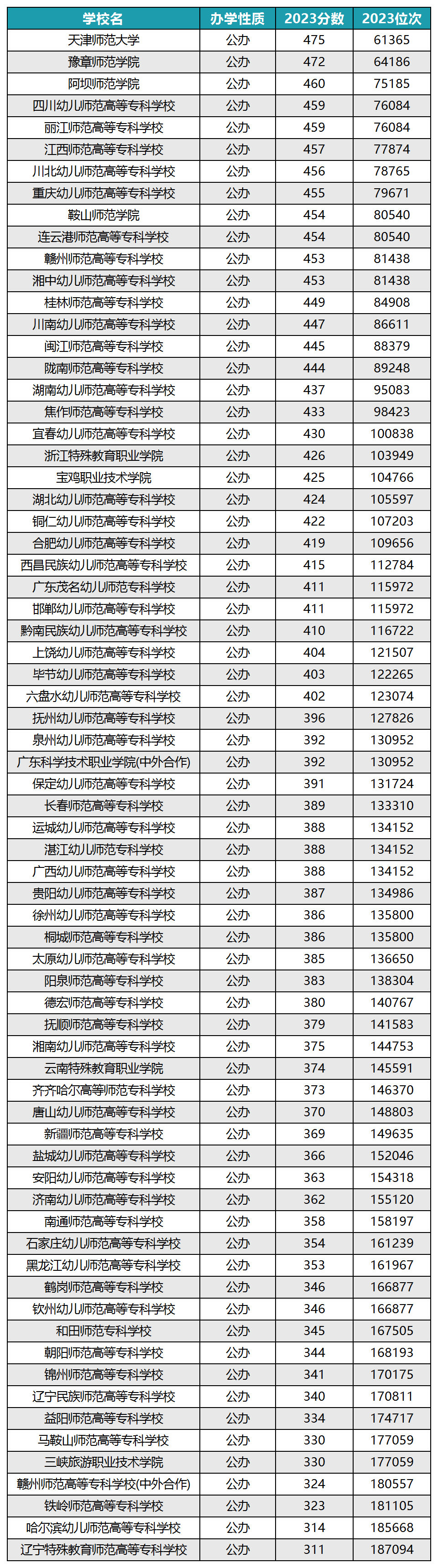 | 学校名 | 办学性质 | 2023分数 | 2023位次 |
|---|---|---|---|
| 天津师范大学 | 公办 | 475 | 61365 |
| 豫章师范学院 | 公办 | 472 | 64186 |
| 阿坝师范学院 | 公办 | 460 | 75185 |
| 四川幼儿师范高等专科学校 | 公办 | 459 | 76084 |
| 丽江师范高等专科学校 | 公办 | 459 | 76084 |
| 江西师范高等专科学校 | 公办 | 457 | 77874 |
| 川北幼儿师范高等专科学校 | 公办 | 456 | 78765 |
| 重庆幼儿师范高等专科学校 | 公办 | 455 | 79671 |
| 鞍山师范学院 | 公办 | 454 | 80540 |
| 连云港师范高等专科学校 | 公办 | 454 | 80540 |
| 赣州师范高等专科学校 | 公办 | 453 | 81438 |
| 湘中幼儿师范高等专科学校 | 公办 | 453 | 81438 |
| 桂林师范高等专科学校 | 公办 | 449 | 84908 |
| 川南幼儿师范高等专科学校 | 公办 | 447 | 86611 |
| 闽江师范高等专科学校 | 公办 | 445 | 88379 |
| 陇南师范高等专科学校 | 公办 | 444 | 89248 |
| 湖南幼儿师范高等专科学校 | 公办 | 437 | 95083 |
| 焦作师范高等专科学校 | 公办 | 433 | 98423 |
| 宜春幼儿师范高等专科学校 | 公办 | 430 | 100838 |
| 浙江特殊教育职业学院 | 公办 | 426 | 103949 |
| 宝鸡职业技术学院 | 公办 | 425 | 104766 |
| 湖北幼儿师范高等专科学校 | 公办 | 424 | 105597 |
| 铜仁幼儿师范高等专科学校 | 公办 | 422 | 107203 |
| 合肥幼儿师范高等专科学校 | 公办 | 419 | 109656 |
| 西昌民族幼儿师范高等专科学校 | 公办 | 415 | 112784 |
| 广东茂名幼儿师范专科学校 | 公办 | 411 | 115972 |
| 邯郸幼儿师范高等专科学校 | 公办 | 411 | 115972 |
| 黔南民族幼儿师范高等专科学校 | 公办 | 410 | 116722 |
| 上饶幼儿师范高等专科学校 | 公办 | 404 | 121507 |
| 毕节幼儿师范高等专科学校 | 公办 | 403 | 122265 |
| 六盘水幼儿师范高等专科学校 | 公办 | 402 | 123074 |
| 抚州幼儿师范高等专科学校 | 公办 | 396 | 127826 |
| 泉州幼儿师范高等专科学校 | 公办 | 392 | 130952 |
| 广东科学技术职业学院(中外合作) | 公办 | 392 | 130952 |
| 保定幼儿师范高等专科学校 | 公办 | 391 | 131724 |
| 长春师范高等专科学校 | 公办 | 389 | 133310 |
| 运城幼儿师范高等专科学校 | 公办 | 388 | 134152 |
| 湛江幼儿师范专科学校 | 公办 | 388 | 134152 |
| 广西幼儿师范高等专科学校 | 公办 | 388 | 134152 |
| 贵阳幼儿师范高等专科学校 | 公办 | 387 | 134986 |
| 徐州幼儿师范高等专科学校 | 公办 | 386 | 135800 |
| 桐城师范高等专科学校 | 公办 | 386 | 135800 |
| 太原幼儿师范高等专科学校 | 公办 | 385 | 136650 |
| 阳泉师范高等专科学校 | 公办 | 383 | 138304 |
| 德宏师范高等专科学校 | 公办 | 380 | 140767 |
| 抚顺师范高等专科学校 | 公办 | 379 | 141583 |
| 湘南幼儿师范高等专科学校 | 公办 | 375 | 144753 |
| 云南特殊教育职业学院 | 公办 | 374 | 145591 |
| 齐齐哈尔高等师范专科学校 | 公办 | 373 | 146370 |
| 唐山幼儿师范高等专科学校 | 公办 | 370 | 148803 |
| 新疆师范高等专科学校 | 公办 | 369 | 149635 |
| 盐城幼儿师范高等专科学校 | 公办 | 366 | 152046 |
| 安阳幼儿师范高等专科学校 | 公办 | 363 | 154318 |
| 济南幼儿师范高等专科学校 | 公办 | 362 | 155120 |
| 南通师范高等专科学校 | 公办 | 358 | 158197 |
| 石家庄幼儿师范高等专科学校 | 公办 | 354 | 161239 |
| 黑龙江幼儿师范高等专科学校 | 公办 | 353 | 161967 |
| 鹤岗师范高等专科学校 | 公办 | 346 | 166877 |
| 钦州幼儿师范高等专科学校 | 公办 | 346 | 166877 |
| 和田师范专科学校 | 公办 | 345 | 167505 |
| 朝阳师范高等专科学校 | 公办 | 344 | 168193 |
| 锦州师范高等专科学校 | 公办 | 341 | 170175 |
| 辽宁民族师范高等专科学校 | 公办 | 340 | 170811 |
| 益阳师范高等专科学校 | 公办 | 334 | 174717 |
| 马鞍山师范高等专科学校 | 公办 | 330 | 177059 |
| 三峡旅游职业技术学院 | 公办 | 330 | 177059 |
| 赣州师范高等专科学校(中外合作) | 公办 | 324 | 180557 |
| 铁岭师范高等专科学校 | 公办 | 323 | 181105 |
| 哈尔滨幼儿师范高等专科学校 | 公办 | 314 | 185668 |
| 辽宁特殊教育师范高等专科学校 | 公办 | 311 | 187094 |